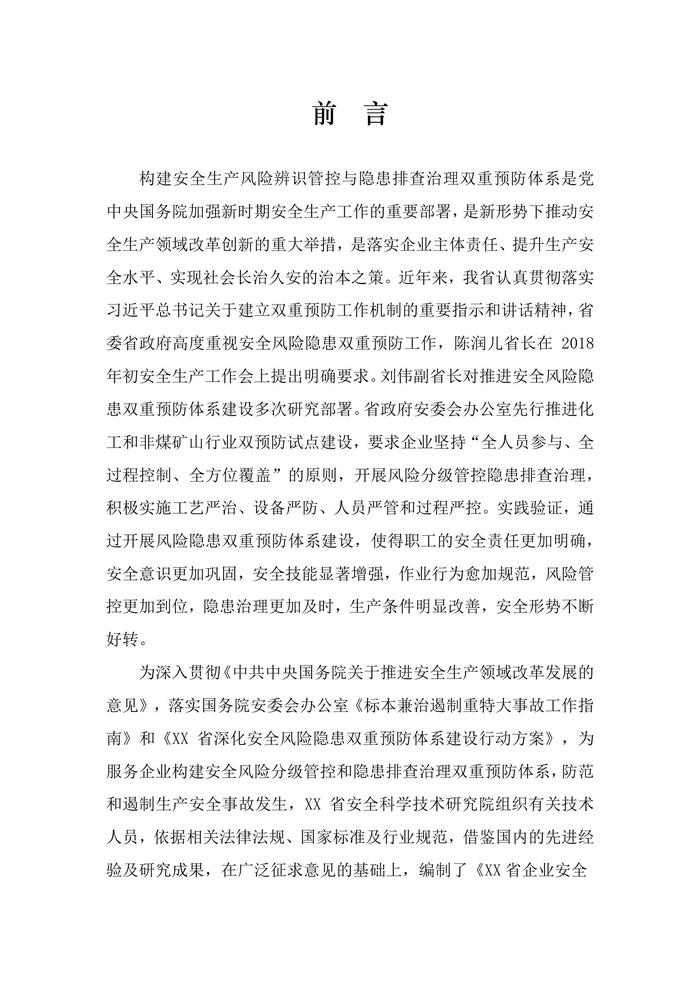 前 言

构建安全生产风险辨识管控与隐患排查治理双重预防体系是党中央国务院加强新时期安全生产工作的重要部署，是新形势下推动安全生产领域改革创新的重大举措，是落实企业主体责任、提升生产安全水平、实现社会长治久安的治本之策。近年来，我省认真贯彻落实习近平总书记关于建立双重预防工作机制的重要指示和讲话精神，省委省政府高度重视安全风险隐患双重预防工作，陈润儿省长在 2018 年初安全生产工作会上提出明确要求。刘伟副省长对推进安全风险隐患双重预防体系建设多次研究部署。省政府安委会办公室先行推进化工和非煤矿山行业双预防试点建设，要求企业坚持“全人员参与、全过程控制、全方位覆盖”的原则，开展风险分级管控隐患排查治理，积极实施工艺严治、设备严防、人员严管和过程严控。实践验证，通过开展风险隐患双重预防体系建设，使得职工的安全责任更加明确，安全意识更加巩固，安全技能显著增强，作业行为愈加规范，风险管控更加到位，隐患治理更加及时，生产条件明显改善，安全形势不断好转。

为深入贯彻《中共中央国务院关于推进安全生产领域改革发展的意见》，落实国务院安委会办公室《标本兼治遏制重特大事故工作指南》和《XX 省深化安全风险隐患双重预防体系建设行动方案》，为服务企业构建安全风险分级管控和隐患排查治理双重预防体系，防范和遏制生产安全事故发生，XX 省安全科学技术研究院组织有关技术人员，依据相关法律法规、国家标准及行业规范，借鉴国内的先进经验及研究成果，在广泛征求意见的基础上，编制了《XX 省企业安全